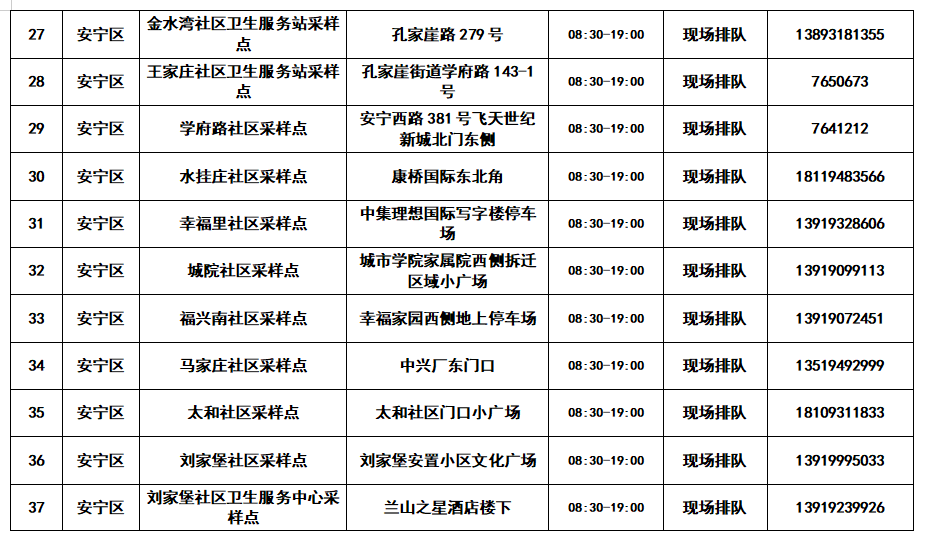 | 27 | 安宁区 | 金水湾社区卫生服务站采样点 | 孔家崖路279号 | 08:30-19:00 | 现场排队 | 13893181355 |
|---|---|---|---|---|---|---|
| 28 | 安宁区 | 王家庄社区卫生服务站采样点 | 孔家崖街道学府路143-1号 | 08:30-19:00 | 现场排队 | 7650673 |
| 29 | 安宁区 | 学府路社区采样点 | 安宁西路381号飞天世纪新城北门东侧 | 08:30-19:00 | 现场排队 | 7641212 |
| 30 | 安宁区 | 水挂庄社区采样点 | 康桥国际东北角 | 08:30-19:00 | 现场排队 | 18119483566 |
| 31 | 安宁区 | 幸福里社区采样点 | 中集理想国际写字楼停车场 | 08:30-19:00 | 现场排队 | 13919328606 |
| 32 | 安宁区 | 城院社区采样点 | 城市学院家属院西侧拆迁区域小广场 | 08:30-19:00 | 现场排队 | 13919099113 |
| 33 | 安宁区 | 福兴南社区采样点 | 幸福家园西侧地上停车场 | 08:30-19:00 | 现场排队 | 13919072451 |
| 34 | 安宁区 | 马家庄社区采样点 | 中兴厂东门口 | 08:30-19:00 | 现场排队 | 13519492999 |
| 35 | 安宁区 | 太和社区采样点 | 太和社区门口小广场 | 08:30-19:00 | 现场排队 | 18109311833 |
| 36 | 安宁区 | 刘家堡社区采样点 | 刘家堡安置小区文化广场 | 08:30-19:00 | 现场排队 | 13919995033 |
| 37 | 安宁区 | 刘家堡社区卫生服务中心采样点 | 兰山之星酒店楼下 | 08:30-19:00 | 现场排队 | 13919239926 |